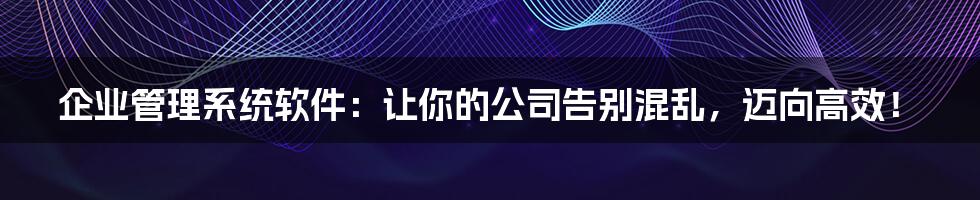 企业管理系统软件：让你的公司告别混乱，迈向高效！